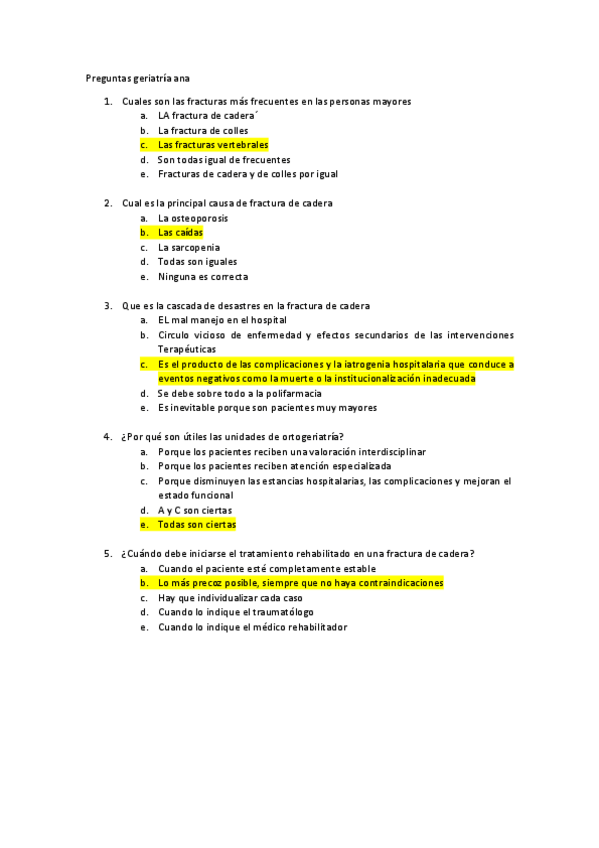 Preguntas geriatría ana

1. Cuales son las fracturas más frecuentes en las personas mayores
a. LA fractura de cadera´
b. La fractura de colles
c. Las fracturas vertebrales
d. Son todas igual de frecuentes
e. Fracturas de cadera y de colles por igual

2. Cual es la principal causa de fractura de cadera
a. La osteoporosis
b. Las caídas
c. La sarcopenia
d. Todas son iguales
e. Ninguna es correcta

3. Que es la cascada de desastres en la fractura de cadera
a. EL mal manejo en el hospital
b. Circulo vicioso de enfermedad y efectos secundarios de las intervenciones Terapéuticas
c. Es el producto de las complicaciones y la iatrogenia hospitalaria que conduce a eventos negativos como la muerte o la institucionalización inadecuada
d. Se debe sobre todo a la polifarmacia
e. Es inevitable porque son pacientes muy mayores

4. ¿Por qué son útiles las unidades de ortogeriatría?
a. Porque los pacientes reciben una valoración interdisciplinar
b. Porque los pacientes reciben atención especializada
c. Porque disminuyen las estancias hospitalarias, las complicaciones y mejoran el estado funcional
d. A y C son ciertas
e. Todas son ciertas

5. ¿Cuándo debe iniciarse el tratamiento rehabilitado en una fractura de cadera?
a. Cuando el paciente esté completamente estable
b. Lo más precoz posible, siempre que no haya contraindicaciones
c. Hay que individualizar cada caso
d. Cuando lo indique el traumatólogo
e. Cuando lo indique el médico rehabilitador